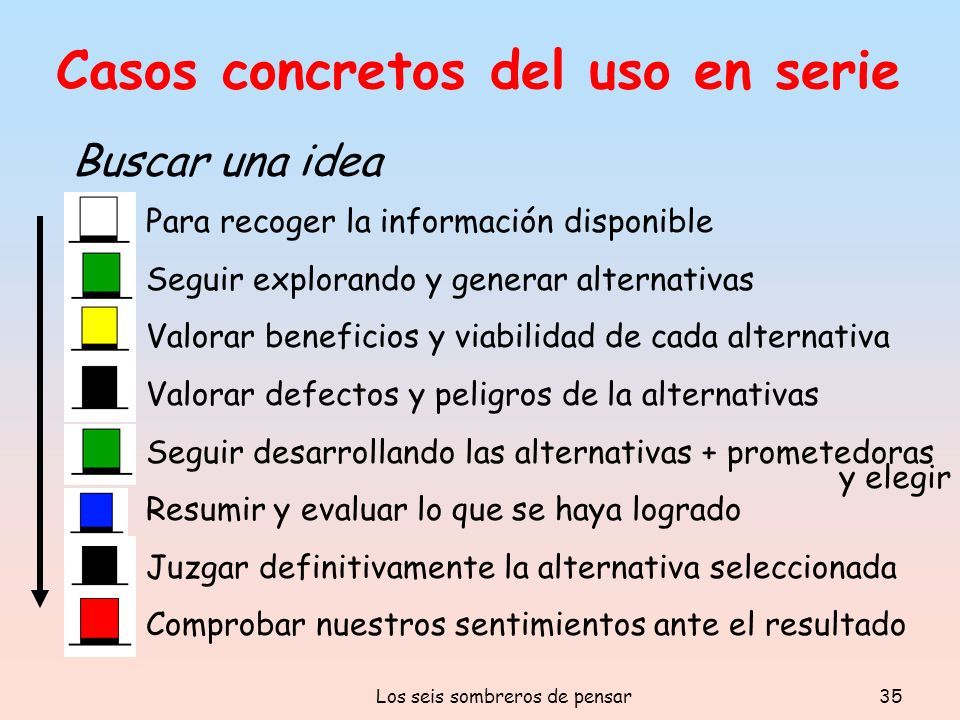 Casos concretos del uso en serie

Buscar una idea

Para recoger la información disponible

Seguir explorando y generar alternativas

Valorar beneficios y viabilidad de cada alternativa

Valorar defectos y peligros de la alternativas

Seguir desarrollando las alternativas + prometedoras y elegir

Resumir y evaluar lo que se haya logrado

Juzgar definitivamente la alternativa seleccionada

Comprobar nuestros sentimientos ante el resultado

Los seis sombreros de pensar 35